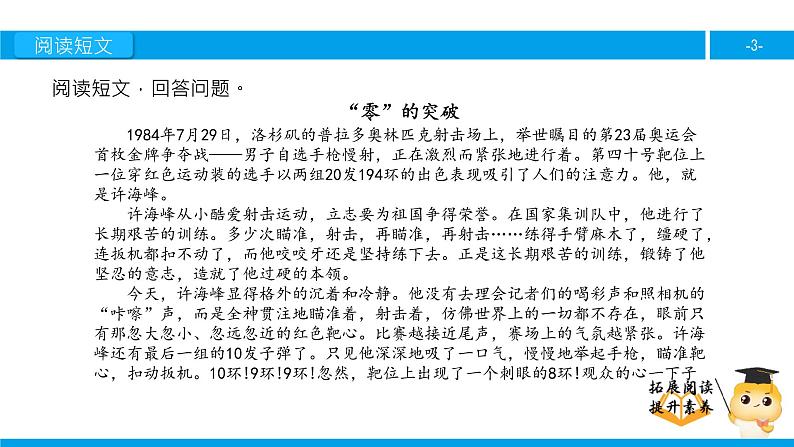 阅读短文

-3-

阅读短文，回答问题。

“零”的突破

1984年7月29日，洛杉矶的普拉多奥林匹克射击场上，举世瞩目的第23届奥运会首枚金牌争夺战——男子自选手枪慢射，正在激烈而紧张地进行着。第四十号靶位上一位穿红色运动装的选手以两组20发194环的出色表现吸引了人们的注意力。他，就是许海峰。

许海峰从小酷爱射击运动，立志要为祖国争得荣誉。在国家集训队中，他进行了长期艰苦的训练。多少次瞄准，射击，再瞄准，再射击……练得手臂麻木了，僵硬了，连扳机都扣不动了，而他咬咬牙还是坚持练下去。正是这长期艰苦的训练，锻铸了他坚忍的意志，造就了他过硬的本领。

今天，许海峰显得格外的沉着和冷静。他没有去理会记者们的喝彩声和照相机的“咔嚓”声，而是全神贯注地瞄准着，射击着，仿佛世界上的一切都不存在，眼前只有那忽大忽小、忽远忽近的红色靶心。比赛越接近尾声，赛场上的气氛越紧张。许海峰还有最后一组的10发子弹了。只见他深深地吸了一口气，慢慢地举起手枪，瞄准靶心，扣动扳机。10环!9环!9环!忽然，靶位上出现了一个刺眼的8环!观众的心一下子

拓展阅读
提升素养